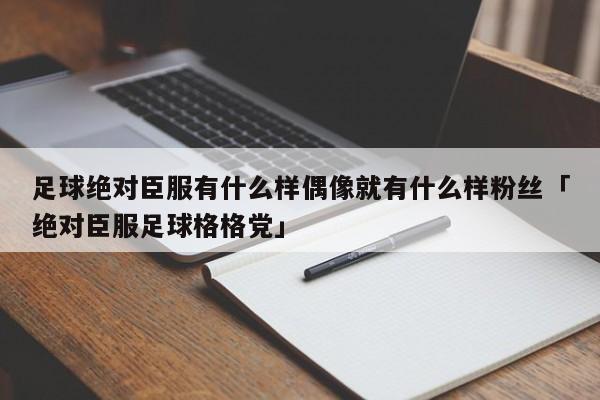 足球绝对臣服有什么样偶像就有什么样粉丝「绝对臣服足球格格党」